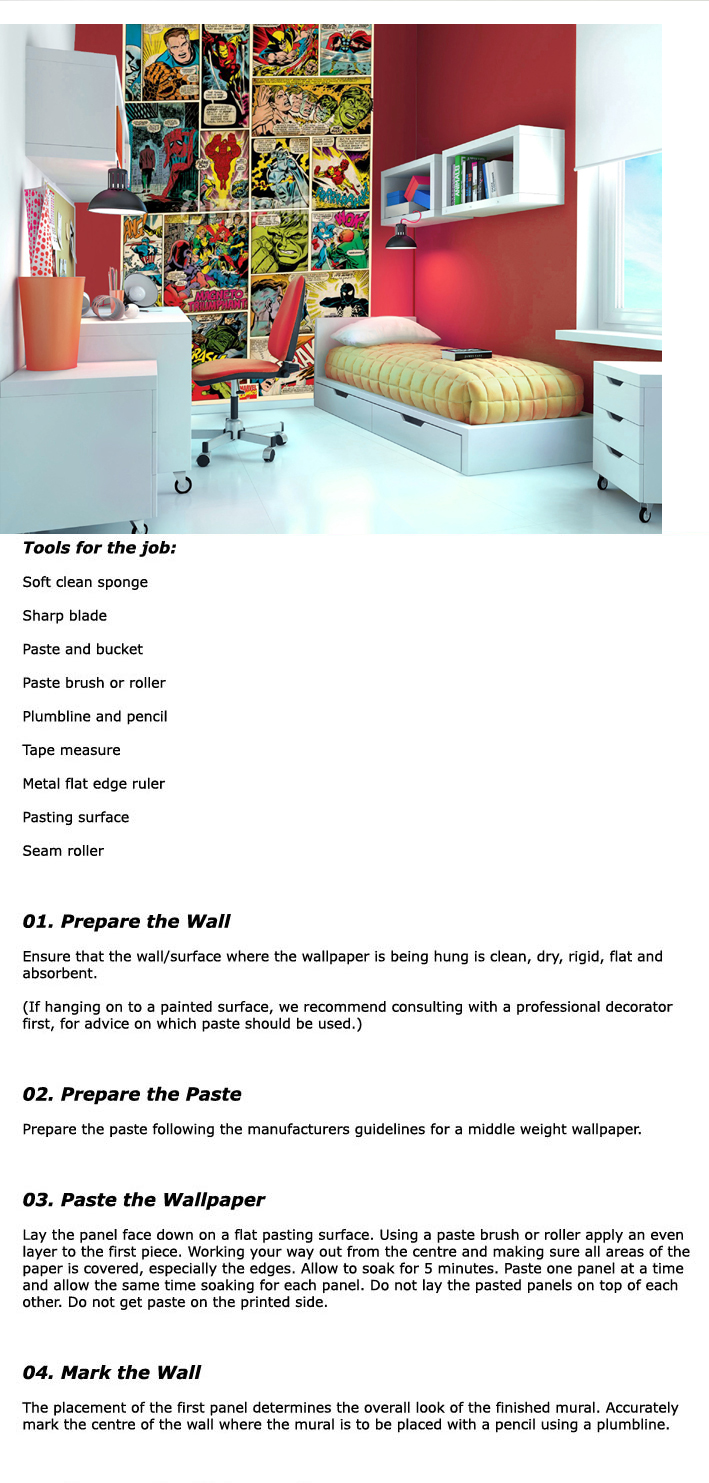 Tools for the job:

Soft clean sponge

Sharp blade

Paste and bucket

Paste brush or roller

Plumbline and pencil

Tape measure

Metal flat edge ruler

Pasting surface

Seam roller

01. Prepare the Wall

Ensure that the wall/surface where the wallpaper is being hung is clean, dry, rigid, flat and absorbent.

(If hanging on to a painted surface, we recommend consulting with a professional decorator first, for advice on which paste should be used.)

02. Prepare the Paste

Prepare the paste following the manufacturers guidelines for a middle weight wallpaper.

03. Paste the Wallpaper

Lay the panel face down on a flat pasting surface. Using a paste brush or roller apply an even layer to the first piece. Working your way out from the centre and making sure all areas of the paper is covered, especially the edges. Allow to soak for 5 minutes. Paste one panel at a time and allow the same time soaking for each panel. Do not lay the pasted panels on top of each other. Do not get paste on the printed side.

04. Mark the Wall

The placement of the first panel determines the overall look of the finished mural. Accurately mark the centre of the wall where the mural is to be placed with a pencil using a plumbline.